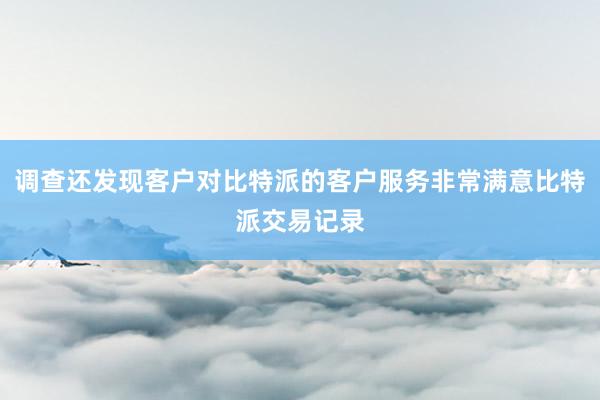 调查还发现客户对比特派的客户服务非常满意比特派交易记录